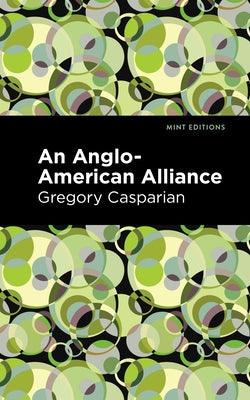 MINT EDITIONS

An Anglo-American Alliance

Gregory Casparian